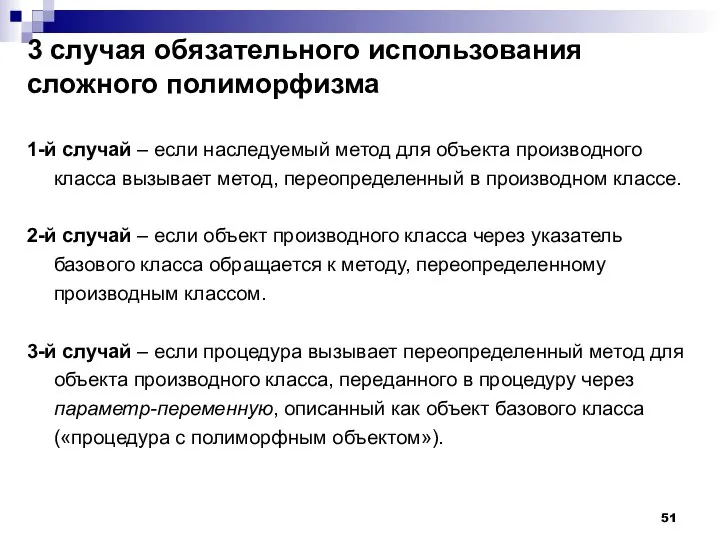 3 случая обязательного использования сложного полиморфизма

1-й случай – если наследуемый метод для объекта производного класса вызывает метод, переопределенный в производном классе.

2-й случай – если объект производного класса через указатель базового класса обращается к методу, переопределенному производным классом.

3-й случай – если процедура вызывает переопределенный метод для объекта производного класса, переданного в процедуру через параметр-переменную, описанный как объект базового класса («процедура с полиморфным объектом»).

51